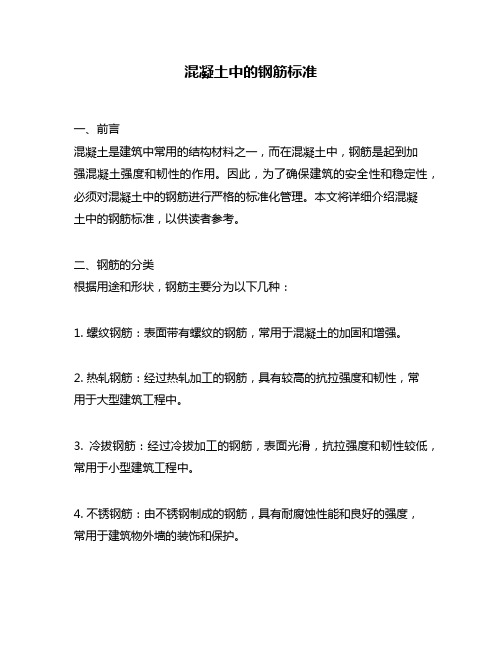 混凝土中的钢筋标准

一、前言
混凝土是建筑中常用的结构材料之一，而在混凝土中，钢筋是起到加强混凝土强度和韧性的作用。因此，为了确保建筑的安全性和稳定性，必须对混凝土中的钢筋进行严格的标准化管理。本文将详细介绍混凝土中的钢筋标准，以供读者参考。

二、钢筋的分类
根据用途和形状，钢筋主要分为以下几种：

1. 螺纹钢筋：表面带有螺纹的钢筋，常用于混凝土的加固和增强。

2. 热轧钢筋：经过热轧加工的钢筋，具有较高的抗拉强度和韧性，常用于大型建筑工程中。

3. 冷拔钢筋：经过冷拔加工的钢筋，表面光滑，抗拉强度和韧性较低，常用于小型建筑工程中。

4. 不锈钢筋：由不锈钢制成的钢筋，具有耐腐蚀性能和良好的强度，常用于建筑物外墙的装饰和保护。